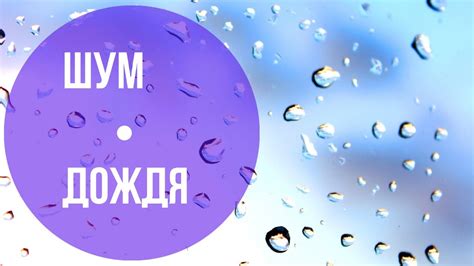 ШУМ

ДОЖДЯ